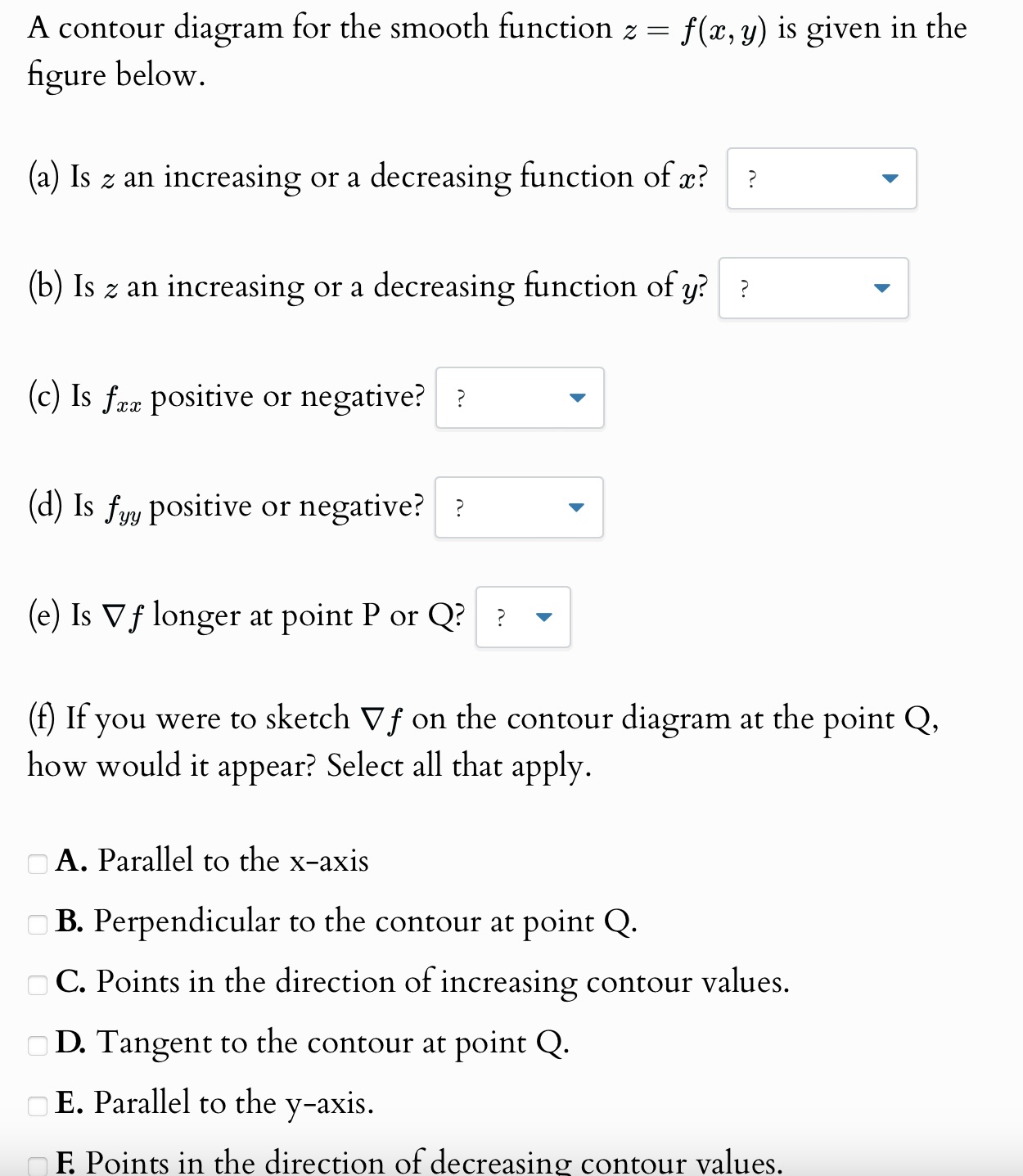 A contour diagram for the smooth function $z = f(x, y)$ is given in the figure below.

(a) Is $z$ an increasing or a decreasing function of $x$? ?

(b) Is $z$ an increasing or a decreasing function of $y$? ?

(c) Is $f_{xx}$ positive or negative? ?

(d) Is $f_{yy}$ positive or negative? ?

(e) Is $\nabla f$ longer at point P or Q? ?

(f) If you were to sketch $\nabla f$ on the contour diagram at the point Q, how would it appear? Select all that apply.

A. Parallel to the x-axis

B. Perpendicular to the contour at point Q.

C. Points in the direction of increasing contour values.

D. Tangent to the contour at point Q.

E. Parallel to the y-axis.

F. Points in the direction of decreasing contour values.